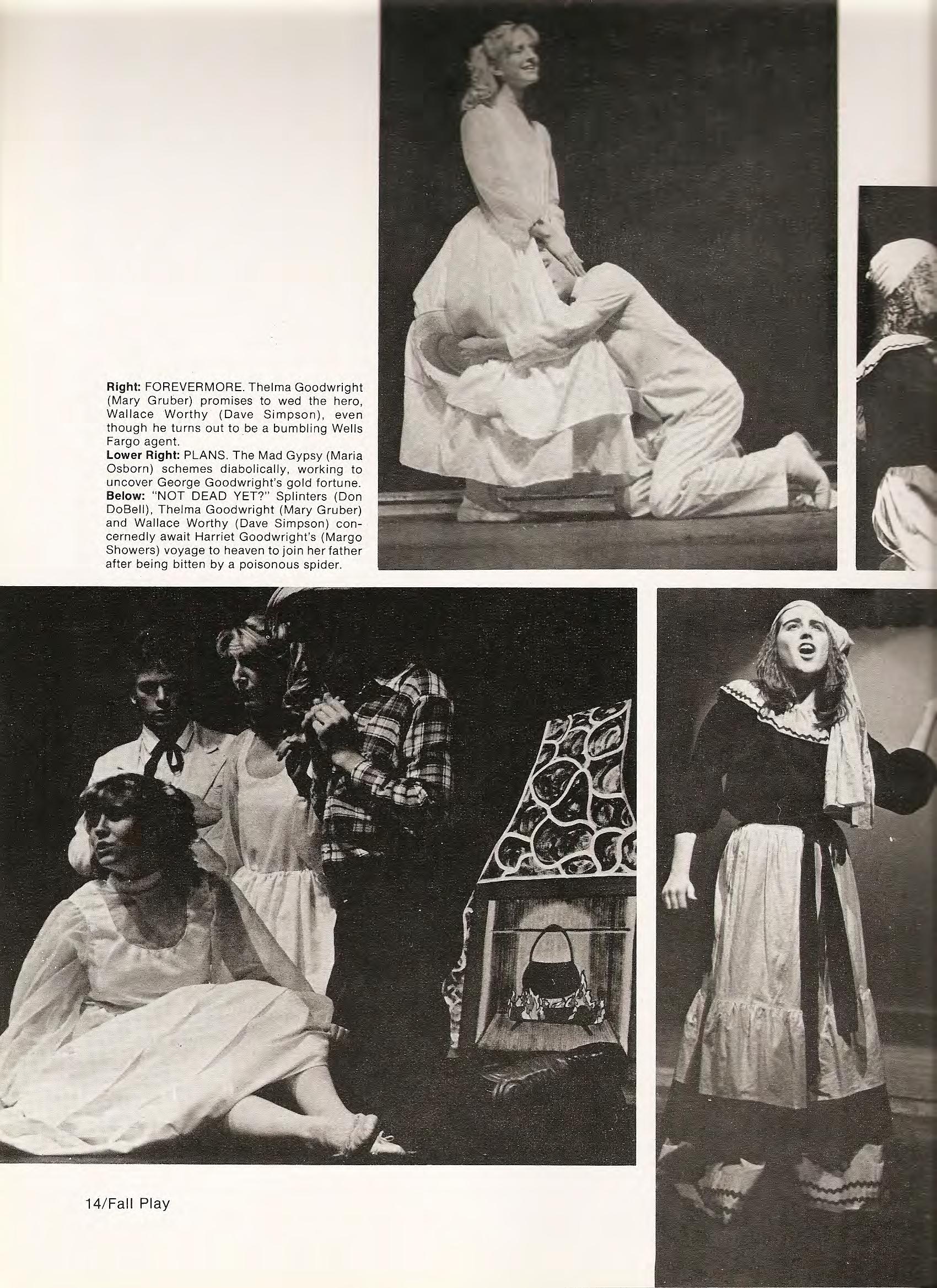 Right: FOREVERMORE. Thelma Goodwright (Mary Gruber) promises to wed the hero, Wallace Worthy (Dave Simpson), even though he turns out to be a bumbling Wells Fargo agent.

Lower Right: PLANS. The Mad Gypsy (Maria Osborn) schemes diabolically, working to uncover George Goodwright's gold fortune.

Below: "NOT DEAD YET?" Splinters (Don DoBell), Thelma Goodwright (Mary Gruber) and Wallace Worthy (Dave Simpson) concernedly await Harriet Goodwright's (Margo Showers) voyage to heaven to join her father after being bitten by a poisonous spider.

14/Fall Play